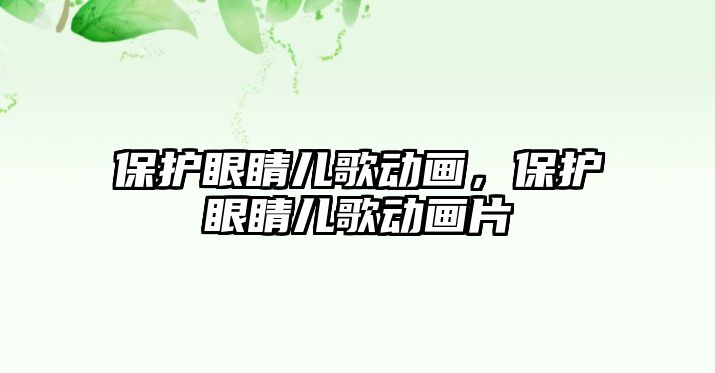 保护眼睛儿歌动画，保护眼睛儿歌动画片